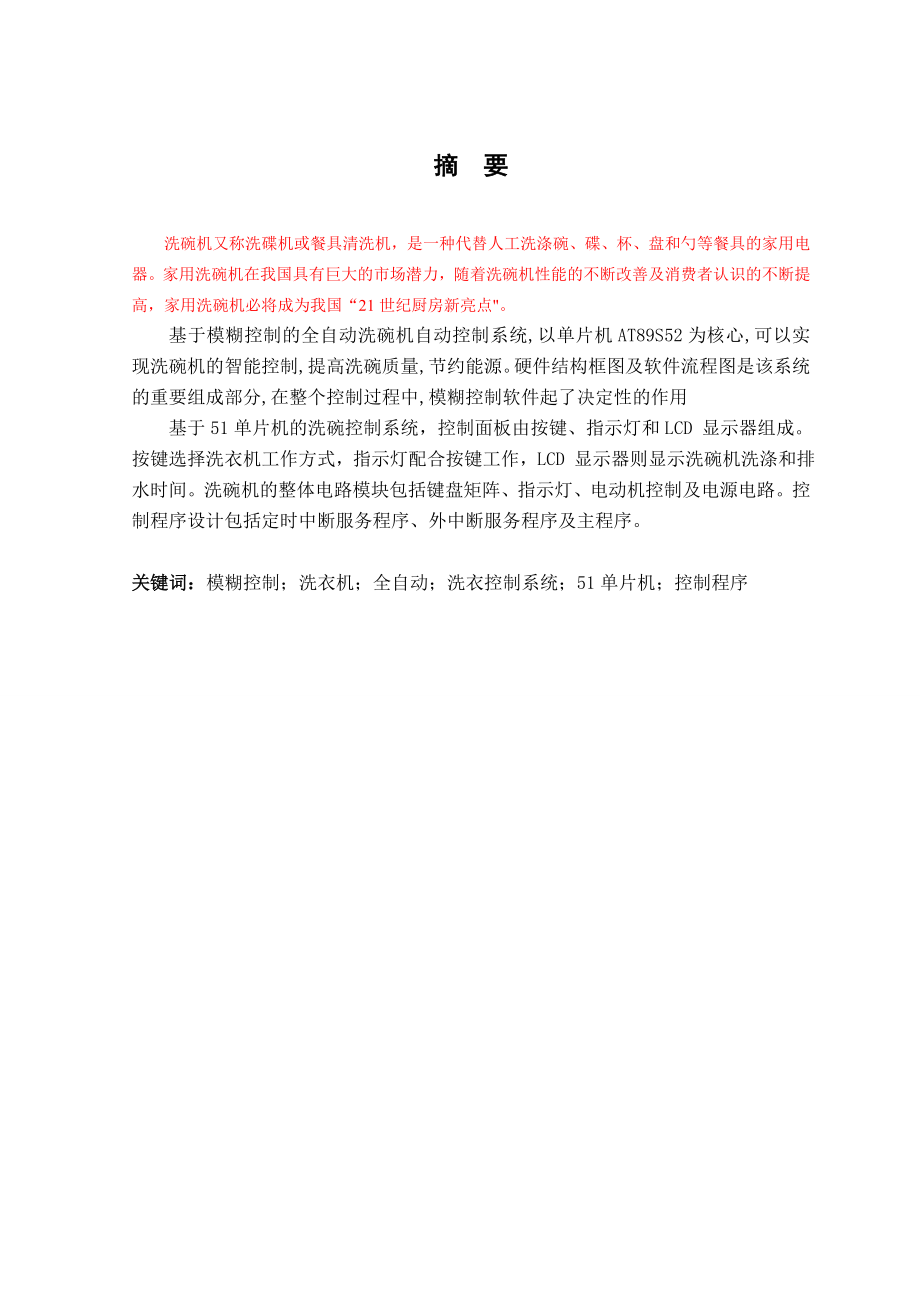 摘　要

洗碗机又称洗碟机或餐具清洗机，是一种代替人工洗涤碗、碟、杯、盘和勺等餐具的家用电器。家用洗碗机在我国具有巨大的市场潜力，随着洗碗机性能的不断改善及消费者认识的不断提高，家用洗碗机必将成为我国“21世纪厨房新亮点"。

基于模糊控制的全自动洗碗机自动控制系统,以单片机AT89S52为核心,可以实现洗碗机的智能控制,提高洗碗质量,节约能源。硬件结构框图及软件流程图是该系统的重要组成部分,在整个控制过程中,模糊控制软件起了决定性的作用

基于51单片机的洗碗控制系统，控制面板由按键、指示灯和LCD 显示器组成。按键选择洗衣机工作方式，指示灯配合按键工作，LCD 显示器则显示洗碗机洗涤和排水时间。洗碗机的整体电路模块包括键盘矩阵、指示灯、电动机控制及电源电路。控制程序设计包括定时中断服务程序、外中断服务程序及主程序。

关键词：模糊控制；洗衣机；全自动；洗衣控制系统；51单片机；控制程序